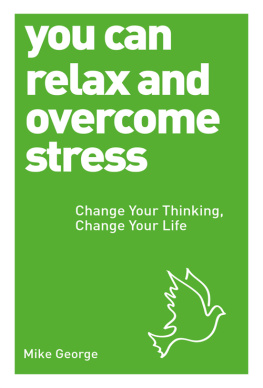 you can relax and overcome stress

Change Your Thinking, Change Your Life

Mike George